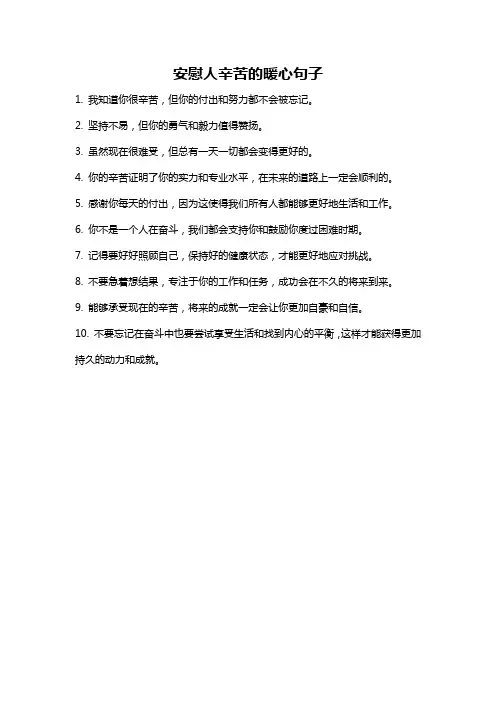 安慰人辛苦的暖心句子

1. 我知道你很辛苦，但你的付出和努力都不会被忘记。

2. 坚持不易，但你的勇气和毅力值得赞扬。

3. 虽然现在很难受，但总有一天一切都会变得更好的。

4. 你的辛苦证明了你的实力和专业水平，在未来的道路上一定会顺利的。

5. 感谢你每天的付出，因为这使得我们所有人都能够更好地生活和工作。

6. 你不是一个人在奋斗，我们都会支持你和鼓励你度过困难时期。

7. 记得要好好照顾自己，保持好的健康状态，才能更好地应对挑战。

8. 不要急着想结果，专注于你的工作和任务，成功会在不久的将来到来。

9. 能够承受现在的辛苦，将来的成就一定会让你更加自豪和自信。

10. 不要忘记在奋斗中也要尝试享受生活和找到内心的平衡，这样才能获得更加持久的动力和成就。